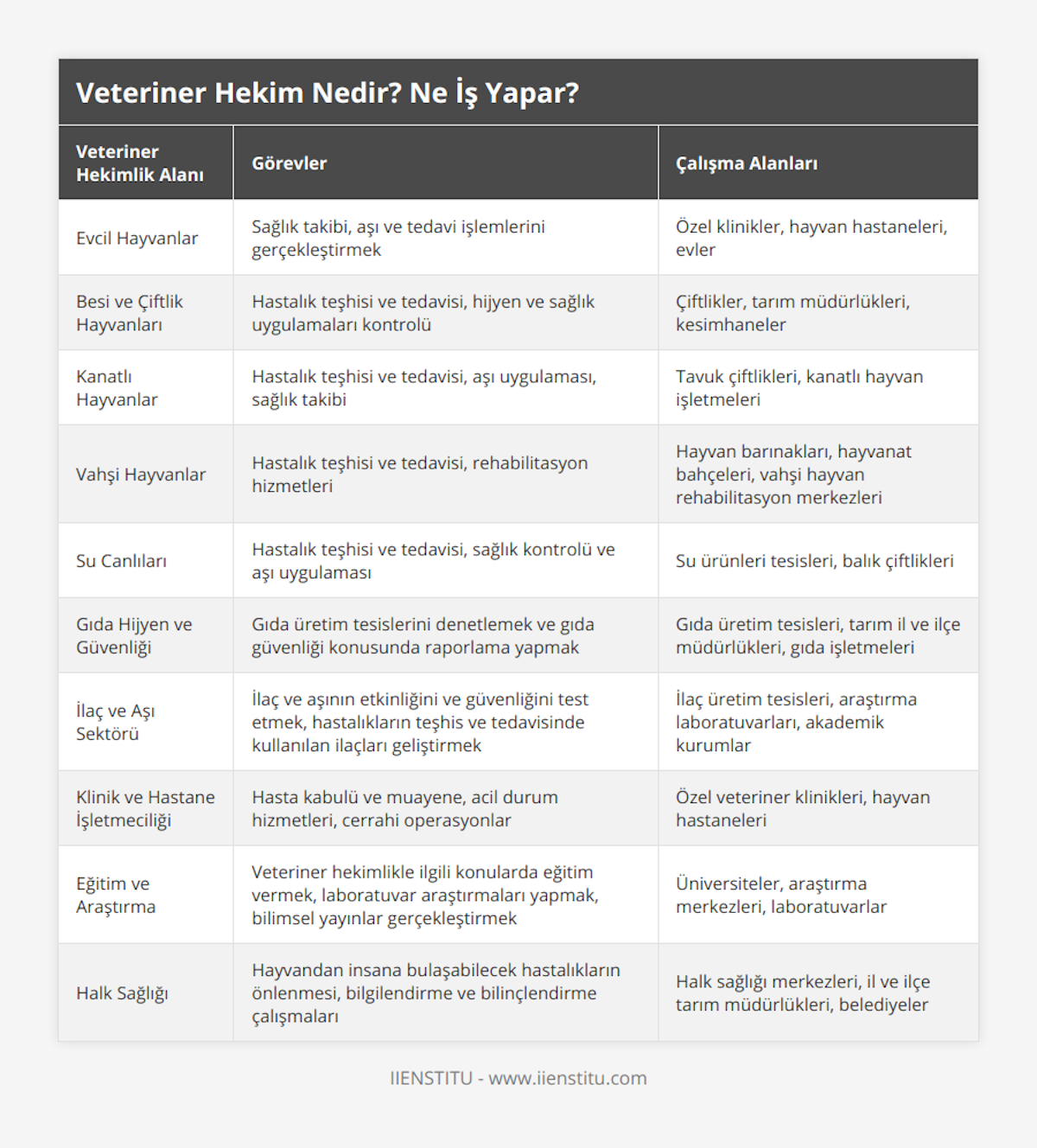 Veteriner Hekim Nedir? Ne İş Yapar?

| Veteriner Hekimlik Alanı | Görevler | Çalışma Alanları |
|---|---|---|
| Evcil Hayvanlar | Sağlık takibi, aşı ve tedavi işlemlerini gerçekleştirmek | Özel klinikler, hayvan hastaneleri, evler |
| Besi ve Çiftlik Hayvanları | Hastalık teşhisi ve tedavisi, hijyen ve sağlık uygulamaları kontrolü | Çiftlikler, tarım müdürlükleri, kesimhaneler |
| Kanatlı Hayvanlar | Hastalık teşhisi ve tedavisi, aşı uygulaması, sağlık takibi | Tavuk çiftlikleri, kanatlı hayvan işletmeleri |
| Vahşi Hayvanlar | Hastalık teşhisi ve tedavisi, rehabilitasyon hizmetleri | Hayvan barınakları, hayvanat bahçeleri, vahşi hayvan rehabilitasyon merkezleri |
| Su Canlıları | Hastalık teşhisi ve tedavisi, sağlık kontrolü ve aşı uygulaması | Su ürünleri tesisleri, balık çiftlikleri |
| Gıda Hijyen ve Güvenliği | Gıda üretim tesislerini denetlemek ve gıda güvenliği konusunda raporlama yapmak | Gıda üretim tesisleri, tarım il ve ilçe müdürlükleri, gıda işletmeleri |
| İlaç ve Aşı Sektörü | İlaç ve aşının etkinliğini ve güvenliğini test etmek, hastalıkların teşhis ve tedavisinde kullanılan ilaçları geliştirmek | İlaç üretim tesisleri, araştırma laboratuvarları, akademik kurumlar |
| Klinik ve Hastane İşletmeciliği | Hasta kabulü ve muayene, acil durum hizmetleri, cerrahi operasyonlar | Özel veteriner klinikleri, hayvan hastaneleri |
| Eğitim ve Araştırma | Veteriner hekimlikle ilgili konularda eğitim vermek, laboratuvar araştırmaları yapmak, bilimsel yayınlar gerçekleştirmek | Üniversiteler, araştırma merkezleri, laboratuvarlar |
| Halk Sağlığı | Hayvandan insana bulaşabilecek hastalıkların önlenmesi, bilgilendirme ve bilinçlendirme çalışmaları | Halk sağlığı merkezleri, il ve ilçe tarım müdürlükleri, belediyeler |

IIENSTITU - www.iienstitu.com